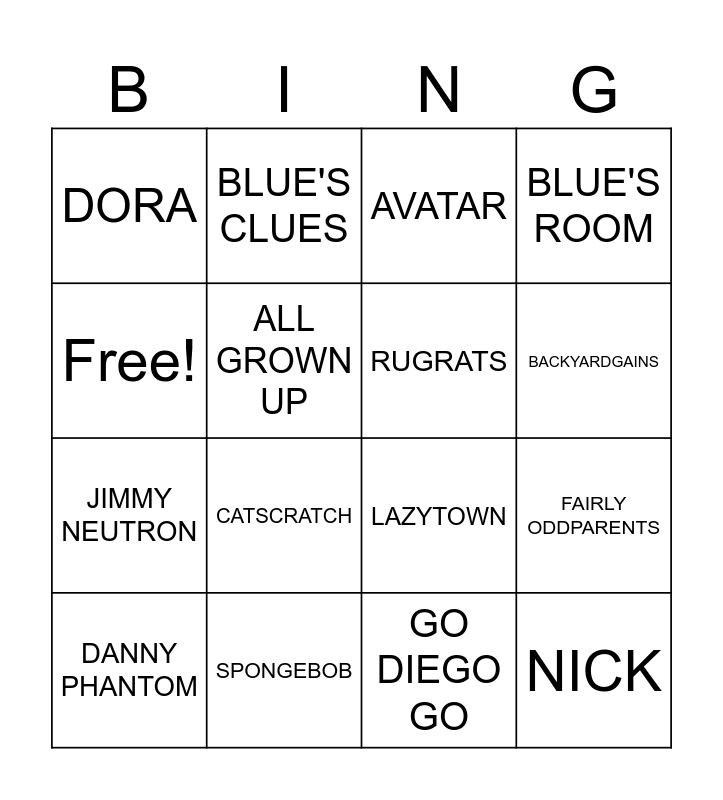 | B | I | N | G |
|---|---|---|---|
| DORA | BLUE'S CLUES | AVATAR | BLUE'S ROOM |
| Free! | ALL GROWN UP | RUGRATS | BACKYARDGAINS |
| JIMMY NEUTRON | CATSCRATCH | LAZYTOWN | FAIRLY ODDPARENTS |
| DANNY PHANTOM | SPONGEBOB | GO DIEGO GO | NICK |